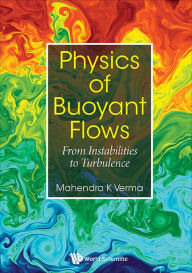 Physics of Buoyant Flows

From Instabilities to Turbulence

Mahendra K Verma

World Scientific